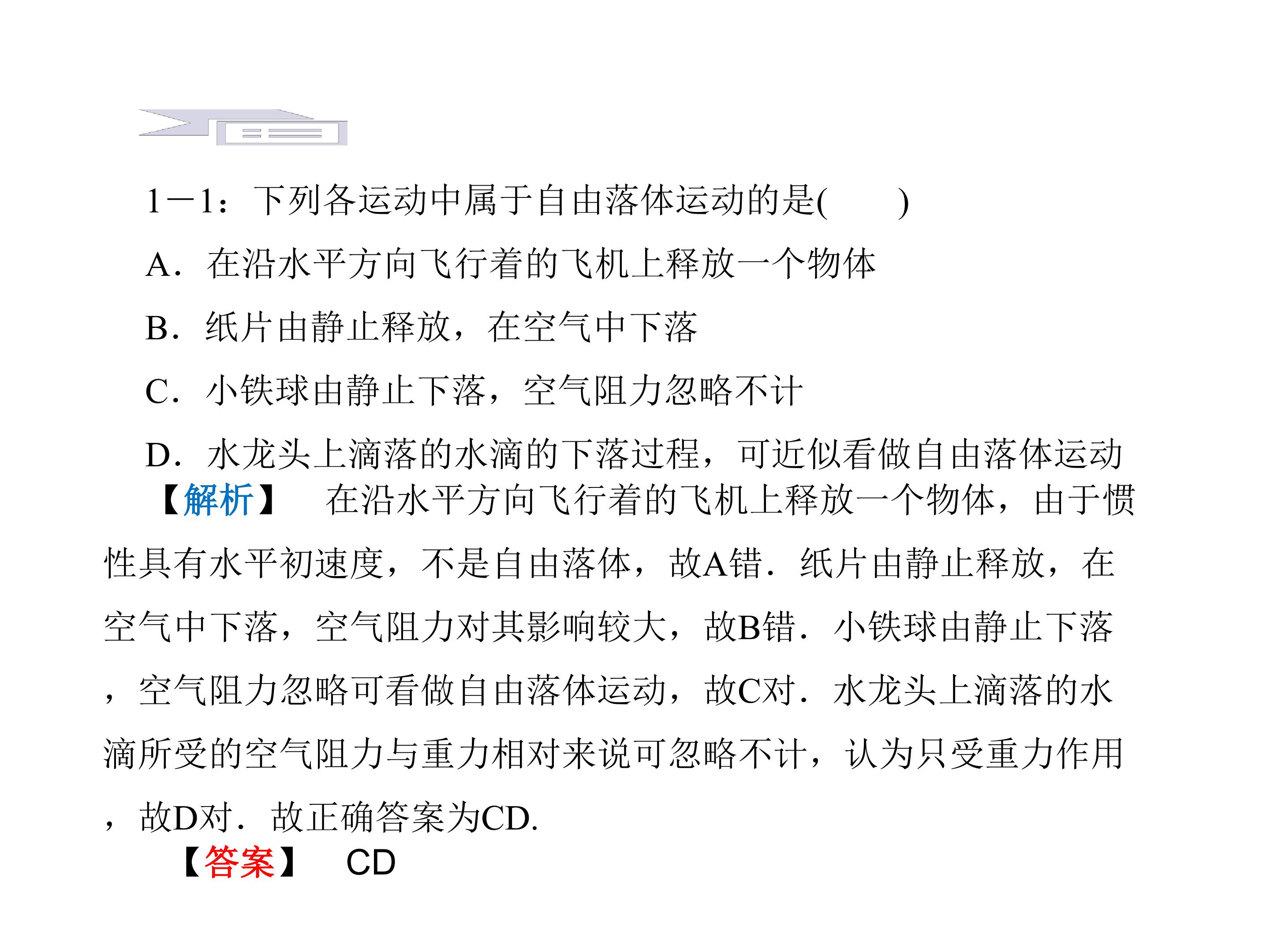 1－1：下列各运动中属于自由落体运动的是(　　)

A．在沿水平方向飞行着的飞机上释放一个物体

B．纸片由静止释放，在空气中下落

C．小铁球由静止下落，空气阻力忽略不计

D．水龙头上滴落的水滴的下落过程，可近似看做自由落体运动

【解析】　在沿水平方向飞行着的飞机上释放一个物体，由于惯性具有水平初速度，不是自由落体，故A错．纸片由静止释放，在空气中下落，空气阻力对其影响较大，故B错．小铁球由静止下落，空气阻力忽略可看做自由落体运动，故C对．水龙头上滴落的水滴所受的空气阻力与重力相对来说可忽略不计，认为只受重力作用，故D对．故正确答案为CD.

【答案】　CD